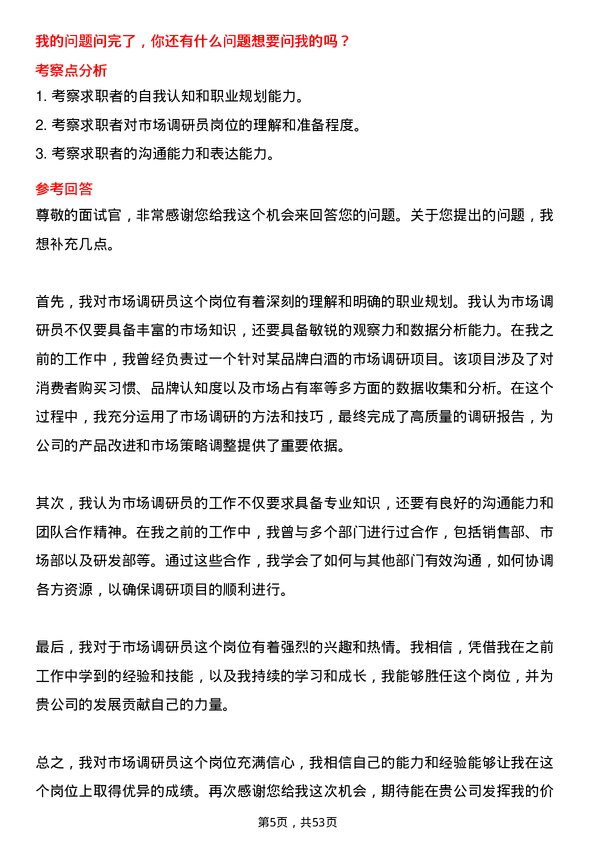 我的问题问完了，你还有什么问题想要问我的吗？

考察点分析

1. 考察求职者的自我认知和职业规划能力。
2. 考察求职者对市场调研员岗位的理解和准备程度。
3. 考察求职者的沟通能力和表达能力。

参考回答

尊敬的面试官，非常感谢您给我这个机会来回答您的问题。关于您提出的问题，我想补充几点。

首先，我对市场调研员这个岗位有着深刻的理解和明确的职业规划。我认为市场调研员不仅要具备丰富的市场知识，还要具备敏锐的观察力和数据分析能力。在我之前的工作中，我曾经负责过一个针对某品牌白酒的市场调研项目。该项目涉及了对消费者购买习惯、品牌认知度以及市场占有率等多方面的数据收集和分析。在这个过程中，我充分运用了市场调研的方法和技巧，最终完成了高质量的调研报告，为公司的产品改进和市场策略调整提供了重要依据。

其次，我认为市场调研员的工作不仅要求具备专业知识，还要有良好的沟通能力和团队合作精神。在我之前的工作中，我曾与多个部门进行过合作，包括销售部、市场部以及研发部等。通过这些合作，我学会了如何与其他部门有效沟通，如何协调各方资源，以确保调研项目的顺利进行。

最后，我对于市场调研员这个岗位有着强烈的兴趣和热情。我相信，凭借我在之前工作中学到的经验和技能，以及我持续的学习和成长，我能够胜任这个岗位，并为贵公司的发展贡献自己的力量。

总之，我对市场调研员这个岗位充满信心，我相信自己的能力和经验能够让我在这个岗位上取得优异的成绩。再次感谢您给我这次机会，期待能在贵公司发挥我的价

第5页，共53页